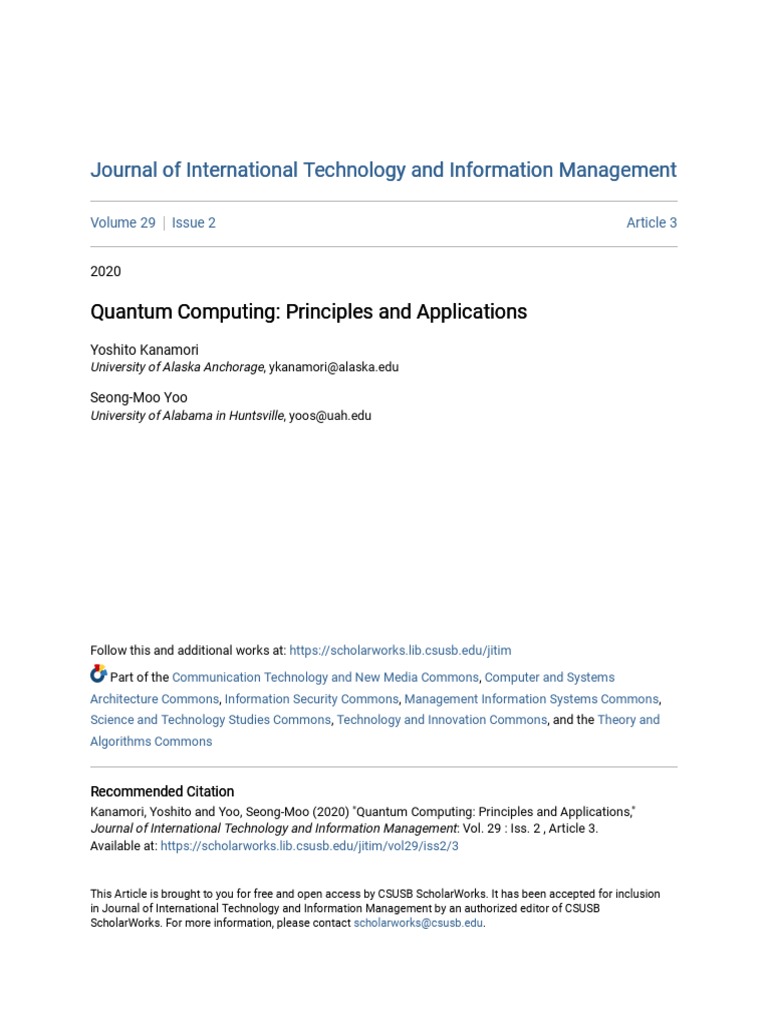 Journal of International Technology and Information Management

Volume 29 | Issue 2 Article 3

2020

Quantum Computing: Principles and Applications

Yoshito Kanamori
University of Alaska Anchorage, ykanamori@alaska.edu

Seong-Moo Yoo
University of Alabama in Huntsville, yoos@uah.edu

Follow this and additional works at: https://scholarworks.lib.csusb.edu/jitim

Part of the Communication Technology and New Media Commons, Computer and Systems Architecture Commons, Information Security Commons, Management Information Systems Commons, Science and Technology Studies Commons, Technology and Innovation Commons, and the Theory and Algorithms Commons

Recommended Citation
Kanamori, Yoshito and Yoo, Seong-Moo (2020) "Quantum Computing: Principles and Applications," Journal of International Technology and Information Management: Vol. 29 : Iss. 2 , Article 3.
Available at: https://scholarworks.lib.csusb.edu/jitim/vol29/iss2/3

This Article is brought to you for free and open access by CSUSB ScholarWorks. It has been accepted for inclusion in Journal of International Technology and Information Management by an authorized editor of CSUSB ScholarWorks. For more information, please contact scholarworks@csusb.edu.